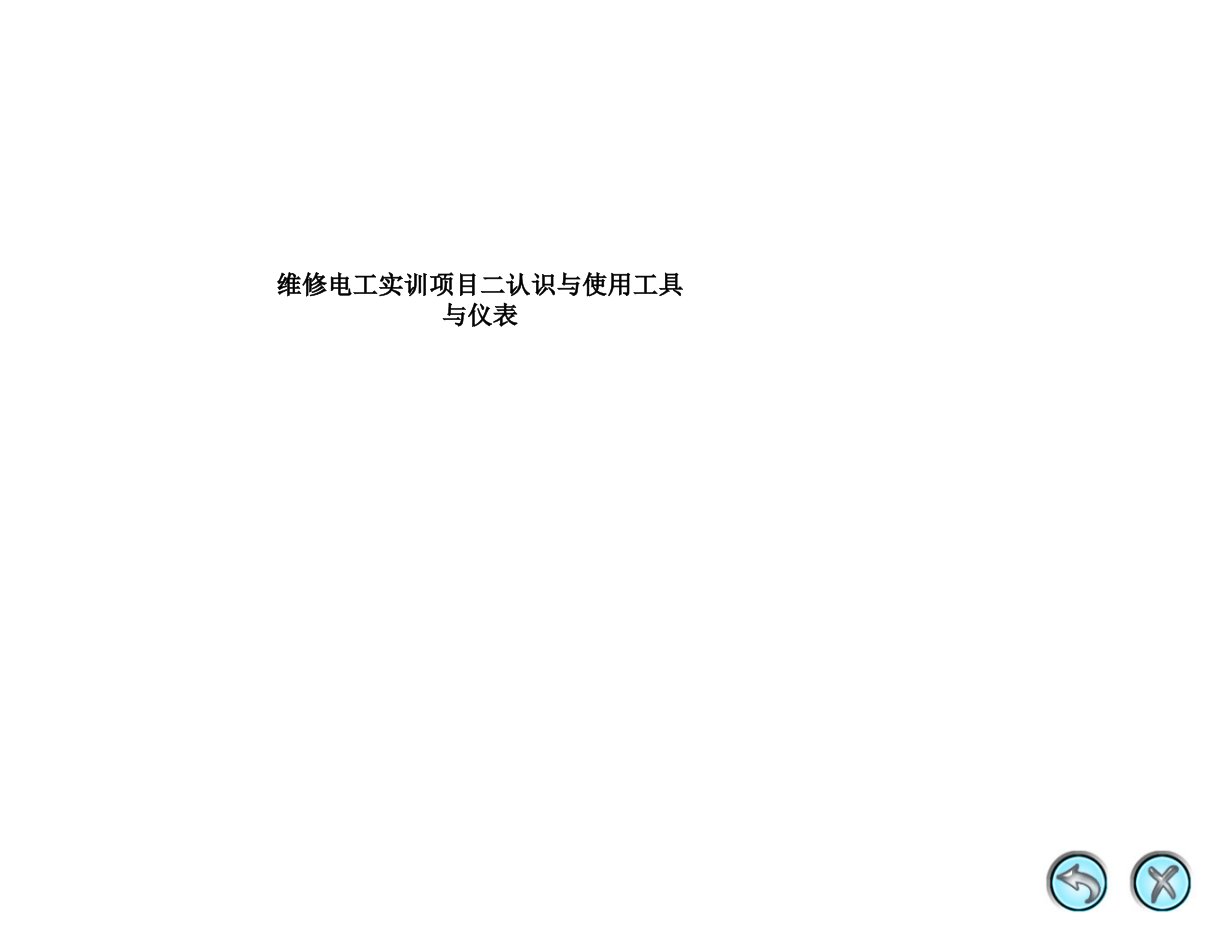 维修电工实训项目二认识与使用工具与仪表